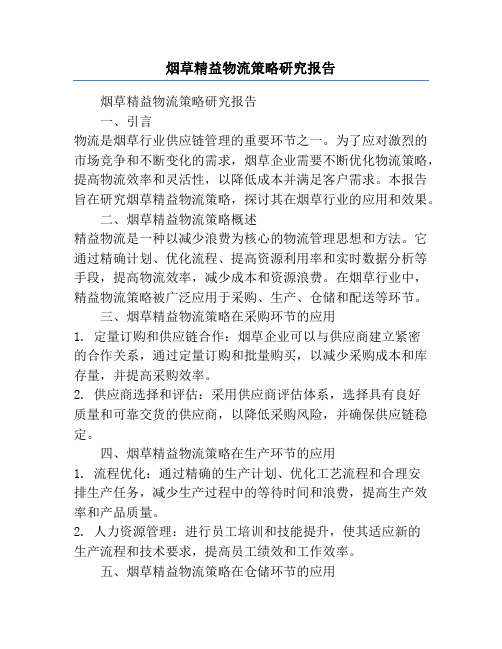 烟草精益物流策略研究报告

烟草精益物流策略研究报告

一、引言

物流是烟草行业供应链管理的重要环节之一。为了应对激烈的市场竞争和不断变化的需求，烟草企业需要不断优化物流策略，提高物流效率和灵活性，以降低成本并满足客户需求。本报告旨在研究烟草精益物流策略，探讨其在烟草行业的应用和效果。

二、烟草精益物流策略概述

精益物流是一种以减少浪费为核心的物流管理思想和方法。它通过精确计划、优化流程、提高资源利用率和实时数据分析等手段，提高物流效率，减少成本和资源浪费。在烟草行业中，精益物流策略被广泛应用于采购、生产、仓储和配送等环节。

三、烟草精益物流策略在采购环节的应用

1. 定量订购和供应链合作：烟草企业可以与供应商建立紧密的合作关系，通过定量订购和批量购买，以减少采购成本和库存量，并提高采购效率。

2. 供应商选择和评估：采用供应商评估体系，选择具有良好质量和可靠交货的供应商，以降低采购风险，并确保供应链稳定。

四、烟草精益物流策略在生产环节的应用

1. 流程优化：通过精确的生产计划、优化工艺流程和合理安排生产任务，减少生产过程中的等待时间和浪费，提高生产效率和产品质量。

2. 人力资源管理：进行员工培训和技能提升，使其适应新的生产流程和技术要求，提高员工绩效和工作效率。

五、烟草精益物流策略在仓储环节的应用